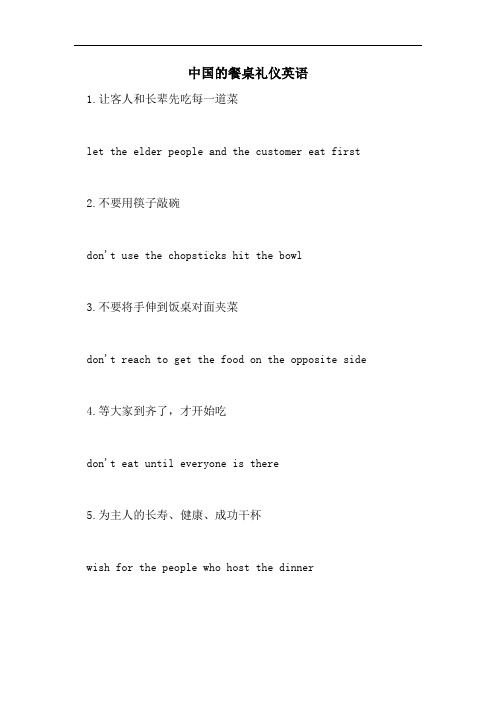 中国的餐桌礼仪英语

1.让客人和长辈先吃每一道菜

let the elder people and the customer eat first

2.不要用筷子敲碗

don't use the chopsticks hit the bowl

3.不要将手伸到饭桌对面夹菜

don't reach to get the food on the opposite side

4.等大家到齐了，才开始吃

don't eat until everyone is there

5.为主人的长寿、健康、成功干杯

wish for the people who host the dinner